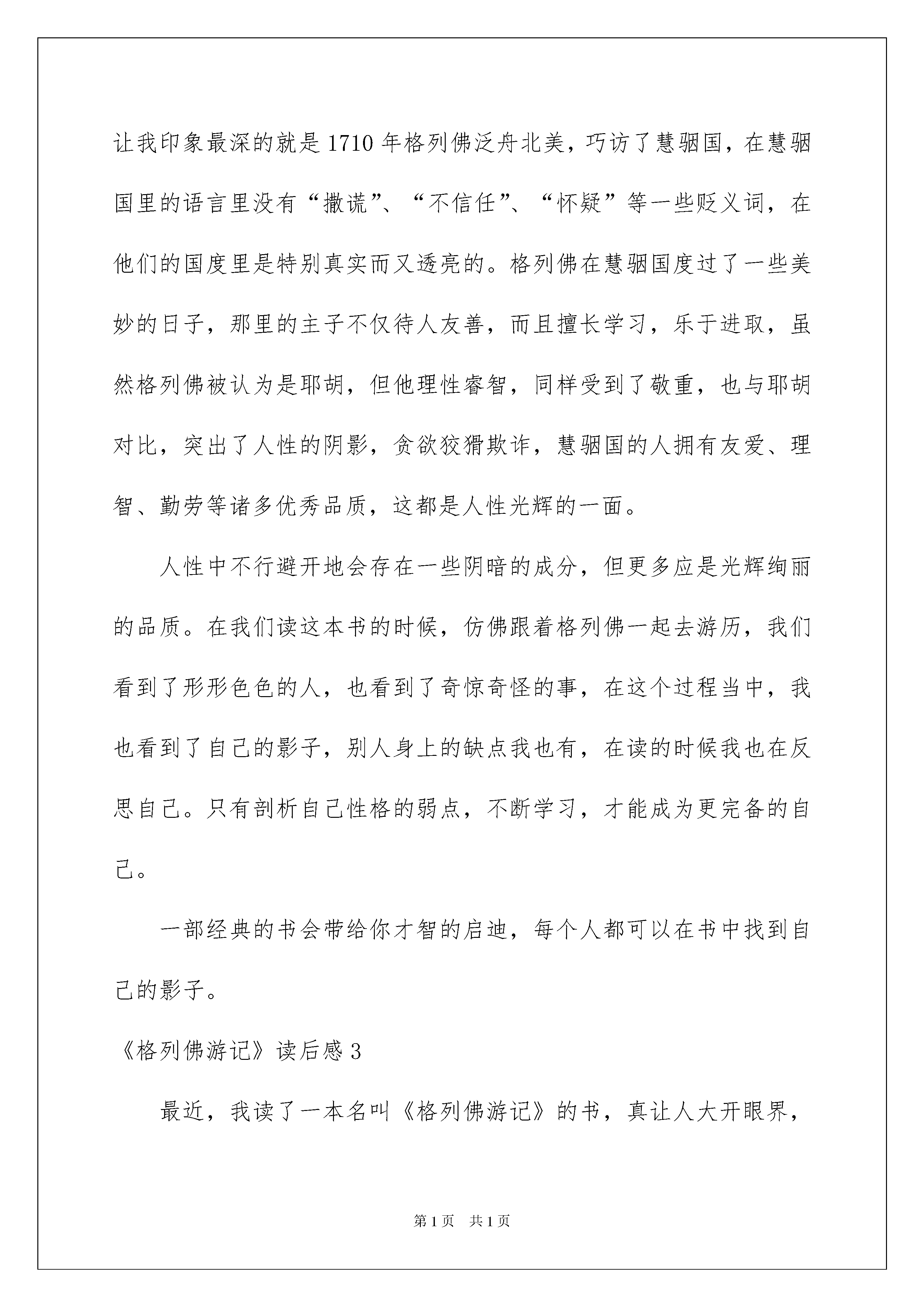 让我印象最深的就是1710年格列佛泛舟北美，巧访了慧骃国，在慧骃国里的语言里没有“撒谎”、“不信任”、“怀疑”等一些贬义词，在他们的国度里是特别真实而又透亮的。格列佛在慧骃国度过了一些美妙的日子，那里的主子不仅待人友善，而且擅长学习，乐于进取，虽然格列佛被认为是耶胡，但他理性睿智，同样受到了敬重，也与耶胡对比，突出了人性的阴影，贪欲狡猾欺诈，慧骃国的人拥有友爱、理智、勤劳等诸多优秀品质，这都是人性光辉的一面。

人性中不行避开地会存在一些阴暗的成分，但更多应是光辉绚丽的品质。在我们读这本书的时候，仿佛跟着格列佛一起去游历，我们看到了形形色色的人，也看到了奇惊奇怪的事，在这个过程当中，我也看到了自己的影子，别人身上的缺点我也有，在读的时候我也在反思自己。只有剖析自己性格的弱点，不断学习，才能成为更完备的自己。

一部经典的书会带给你才智的启迪，每个人都可以在书中找到自己的影子。

《格列佛游记》读后感3

最近，我读了一本名叫《格列佛游记》的书，真让人大开眼界，

第1页 共1页